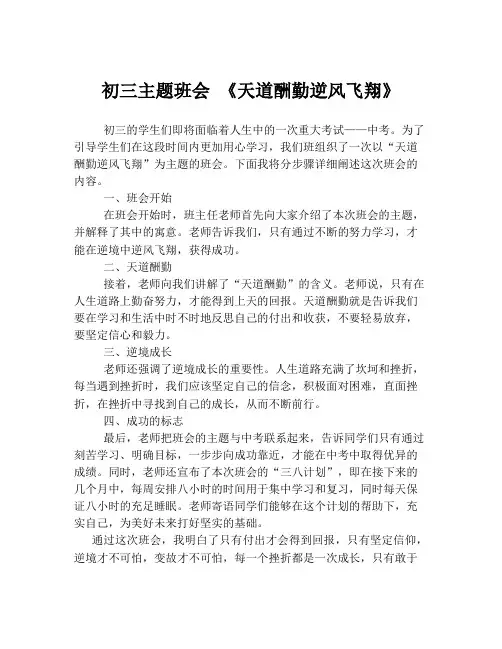 初三主题班会 《天道酬勤逆风飞翔》

初三的学生们即将面临着人生中的一次重大考试——中考。为了引导学生们在这段时间内更加用心学习，我们班组织了一次以“天道酬勤逆风飞翔”为主题的班会。下面我将分步骤详细阐述这次班会的内容。

一、班会开始

在班会开始时，班主任老师首先向大家介绍了本次班会的主题，并解释了其中的寓意。老师告诉我们，只有通过不断的努力学习，才能在逆境中逆风飞翔，获得成功。

二、天道酬勤

接着，老师向我们讲解了“天道酬勤”的含义。老师说，只有在人生道路上勤奋努力，才能得到上天的回报。天道酬勤就是告诉我们要在学习和生活中时不时地反思自己的付出和收获，不要轻易放弃，要坚定信心和毅力。

三、逆境成长

老师还强调了逆境成长的重要性。人生道路充满了坎坷和挫折，每当遇到挫折时，我们应该坚定自己的信念，积极面对困难，直面挫折，在挫折中寻找到自己的成长，从而不断前行。

四、成功的标志

最后，老师把班会的主题与中考联系起来，告诉同学们只有通过刻苦学习、明确目标，一步步向成功靠近，才能在中考中取得优异的成绩。同时，老师还宣布了本次班会的“三八计划”，即在接下来的几个月中，每周安排八小时的时间用于集中学习和复习，同时每天保证八小时的充足睡眠。老师寄语同学们能够在这个计划的帮助下，充实自己，为美好未来打好坚实的基础。

通过这次班会，我明白了只有付出才会得到回报，只有坚定信仰，逆境才不可怕，变故才不可怕，每一个挫折都是一次成长，只有敢于